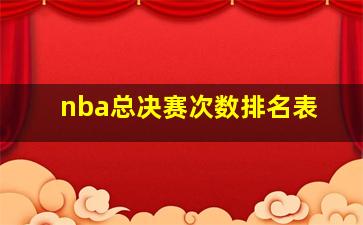 nba总决赛次数排名表